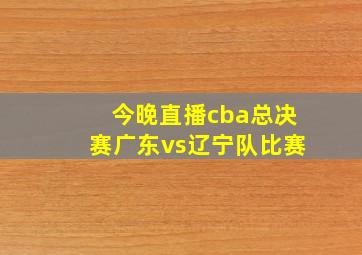 今晚直播cba总决赛广东vs辽宁队比赛